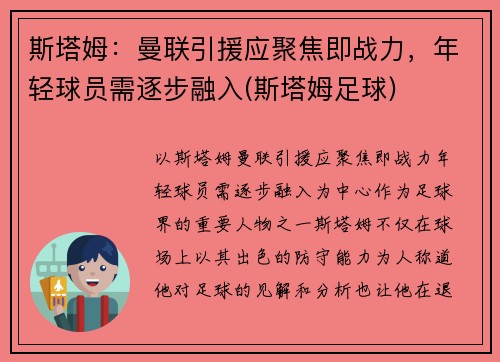 斯塔姆：曼联引援应聚焦即战力，年轻球员需逐步融入(斯塔姆足球)

以斯塔姆曼联引援应聚焦即战力年轻球员需逐步融入为中心作为足球界的重要人物之一斯塔姆不仅在球场上以其出色的防守能力为人称道他对足球的见解和分析也让他在退